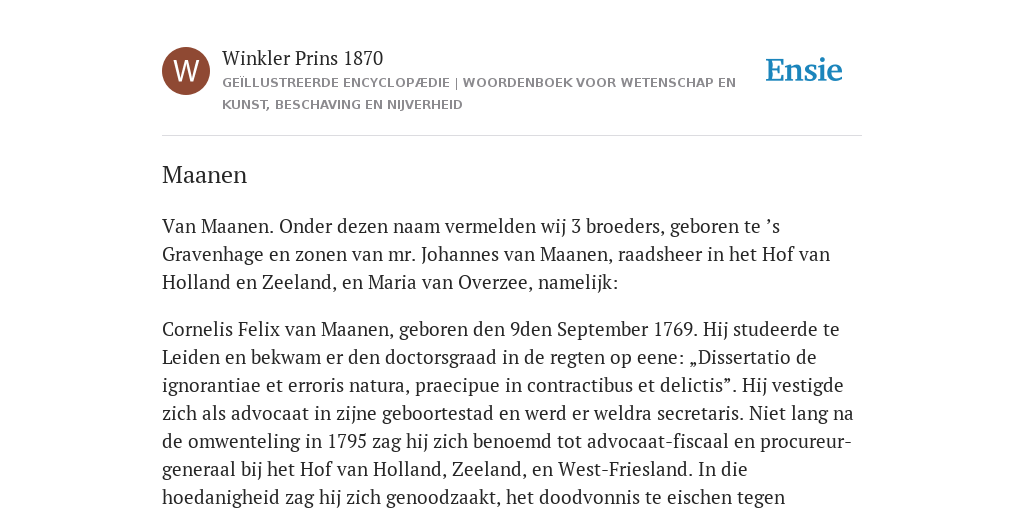 W

Winkler Prins 1870

GEÏLLUSTREERDE ENCYCLOPÆDIE | WOORDENBOEK VOOR WETENSCHAP EN KUNST, BESCHAVING EN NIJVERHEID

Ensie

Maanen

Van Maanen. Onder dezen naam vermelden wij 3 broeders, geboren te ’s Gravenhage en zonen van mr. Johannes van Maanen, raadsheer in het Hof van Holland en Zeeland, en Maria van Overzee, namelijk:

Cornelis Felix van Maanen, geboren den 9den September 1769. Hij studeerde te Leiden en bekwam er den doctorsgraad in de regten op eene: „Dissertatio de ignorantiae et erroris natura, praecipue in contractibus et delictis”. Hij vestigde zich als advocaat in zijne geboortestad en werd er weldra secretaris. Niet lang na de omwenteling in 1795 zag hij zich benoemd tot advocaat-fiscaal en procureur-generaal bij het Hof van Holland, Zeeland, en West-Friesland. In die hoedanigheid zag hij zich genoodzaakt, het doodvonnis te eischen tegen